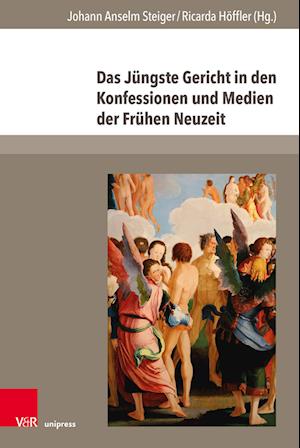 Johann Anselm Steiger / Ricarda Höffler (Hg.)

Das Jüngste Gericht in den Konfessionen und Medien der Frühen Neuzeit

V&R unipress